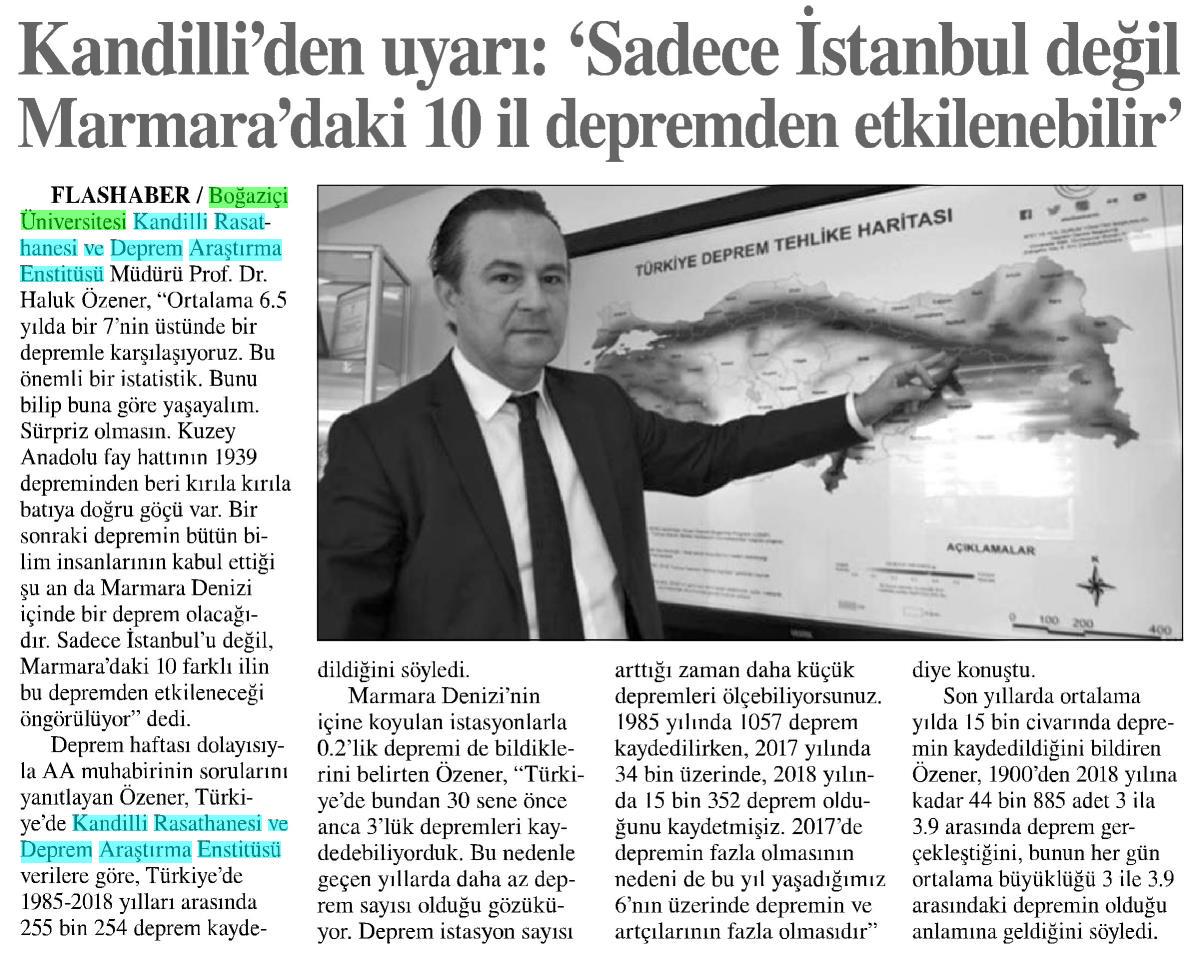 Kandilli'den uyarı: 'Sadece İstanbul değil Marmara'daki 10 il depremden etkilenebilir'

FLASHABER / Boğaziçi Üniversitesi Kandilli Rasathanesi ve Deprem Araştırma Enstitüsü Müdürü Prof. Dr. Haluk Özener, "Ortalama 6.5 yılda bir 7'nin üstünde bir depremle karşılaşıyoruz. Bu önemli bir istatistik. Bunu bilip buna göre yaşayalım. Sürpriz olmasın. Kuzey Anadolu fay hattının 1939 depreminden beri kırıla kırıla batıya doğru göçü var. Bir sonraki depremin bütün bilim insanlarının kabul ettiği şu an da Marmara Denizi içinde bir deprem olacağıdır. Sadece İstanbul'u değil, Marmara'daki 10 farklı ilin bu depremden etkileneceği öngörülüyor" dedi.

Deprem haftası dolayısıyla AA muhabirinin sorularını yanıtlayan Özener, Türkiye'de Kandilli Rasathanesi ve Deprem Araştırma Enstitüsü verilere göre, Türkiye'de 1985-2018 yılları arasında 255 bin 254 deprem kaydedildiğini söyledi.

Marmara Denizi'nin içine koyulan istasyonlarla 0.2'lik depremi de bildiklerini belirten Özener, "Türkiye'de bundan 30 sene önce anca 3'lük depremleri kaydedebiliyorduk. Bu nedenle geçen yıllarda daha az deprem sayısı olduğu gözüküyor. Deprem istasyon sayısı arttığı zaman daha küçük depremleri ölçebiliyorsunuz. 1985 yılında 1057 deprem kaydedilirken, 2017 yılında 34 bin üzerinde, 2018 yılında 15 bin 352 deprem olduğunu kaydetmişiz. 2017'de depremin fazla olmasının nedeni de bu yıl yaşadığımız 6'nın üzerinde depremin ve artçılarının fazla olmasıdır" diye konuştu.

Son yıllarda ortalama yılda 15 bin civarında depremin kaydedildiğini bildiren Özener, 1900'den 2018 yılına kadar 44 bin 885 adet 3 ila 3.9 arasında deprem gerçekleştiğini, bunun her gün ortalama büyüklüğü 3 ile 3.9 arasındaki depremin olduğu anlamına geldiğini söyledi.

TÜRKİYE DEPREM TEHLİKE HARİTASI
AÇIKLAMALAR
0 100 200 400